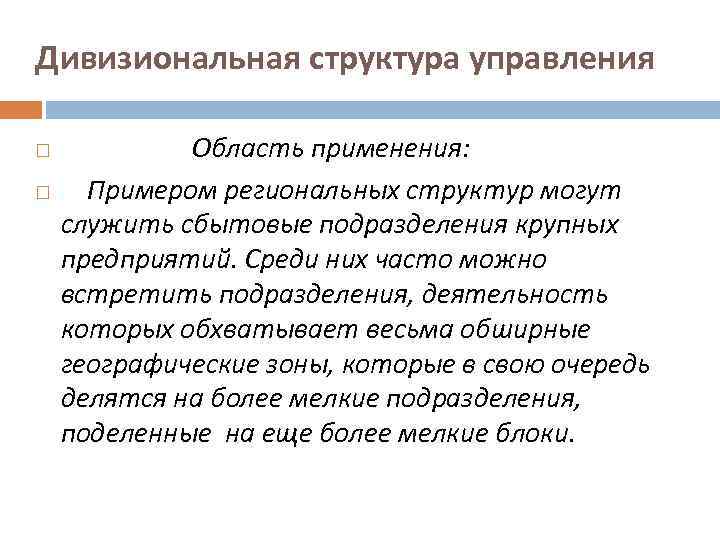 Дивизиональная структура управления

Область применения:

Примером региональных структур могут служить сбытовые подразделения крупных предприятий. Среди них часто можно встретить подразделения, деятельность которых обхватывает весьма обширные географические зоны, которые в свою очередь делятся на более мелкие подразделения, поделенные на еще более мелкие блоки.